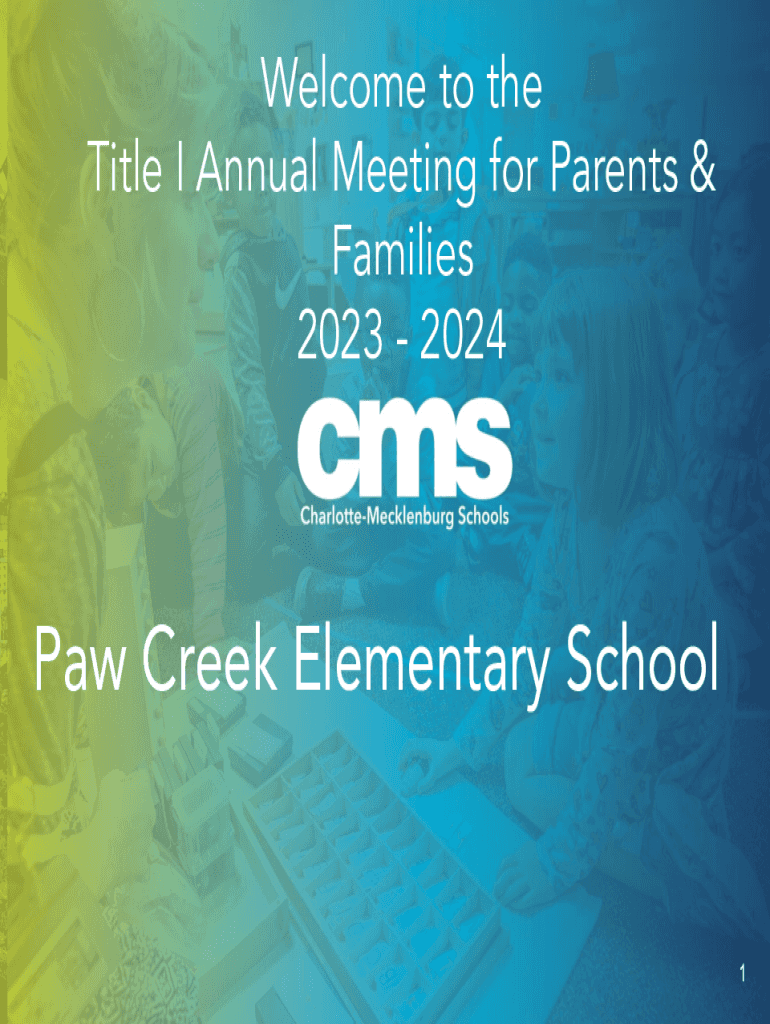 Welcome to the
Title I Annual Meeting for Parents & Families
2023 - 2024

cms
Charlotte-Mecklenburg Schools

Paw Creek Elementary School

1